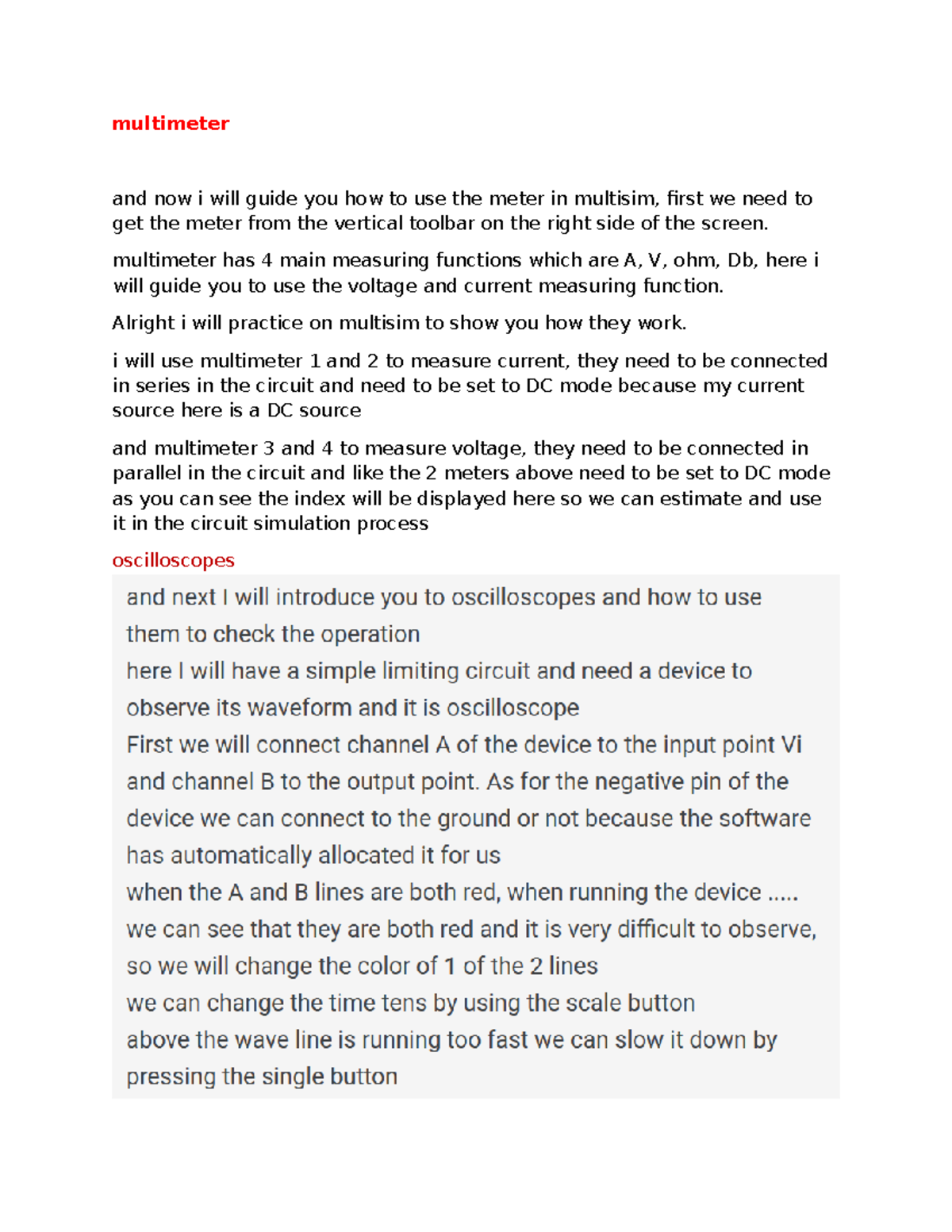 multimeter

and now i will guide you how to use the meter in multisim, first we need to get the meter from the vertical toolbar on the right side of the screen.

multimeter has 4 main measuring functions which are A, V, ohm, Db, here i will guide you to use the voltage and current measuring function.

Alright i will practice on multisim to show you how they work.

i will use multimeter 1 and 2 to measure current, they need to be connected in series in the circuit and need to be set to DC mode because my current source here is a DC source

and multimeter 3 and 4 to measure voltage, they need to be connected in parallel in the circuit and like the 2 meters above need to be set to DC mode as you can see the index will be displayed here so we can estimate and use it in the circuit simulation process

oscilloscopes

and next I will introduce you to oscilloscopes and how to use them to check the operation
here I will have a simple limiting circuit and need a device to observe its waveform and it is oscilloscope
First we will connect channel A of the device to the input point Vi and channel B to the output point. As for the negative pin of the device we can connect to the ground or not because the software has automatically allocated it for us
when the A and B lines are both red, when running the device .....
we can see that they are both red and it is very difficult to observe, so we will change the color of 1 of the 2 lines
we can change the time tens by using the scale button
above the wave line is running too fast we can slow it down by pressing the single button